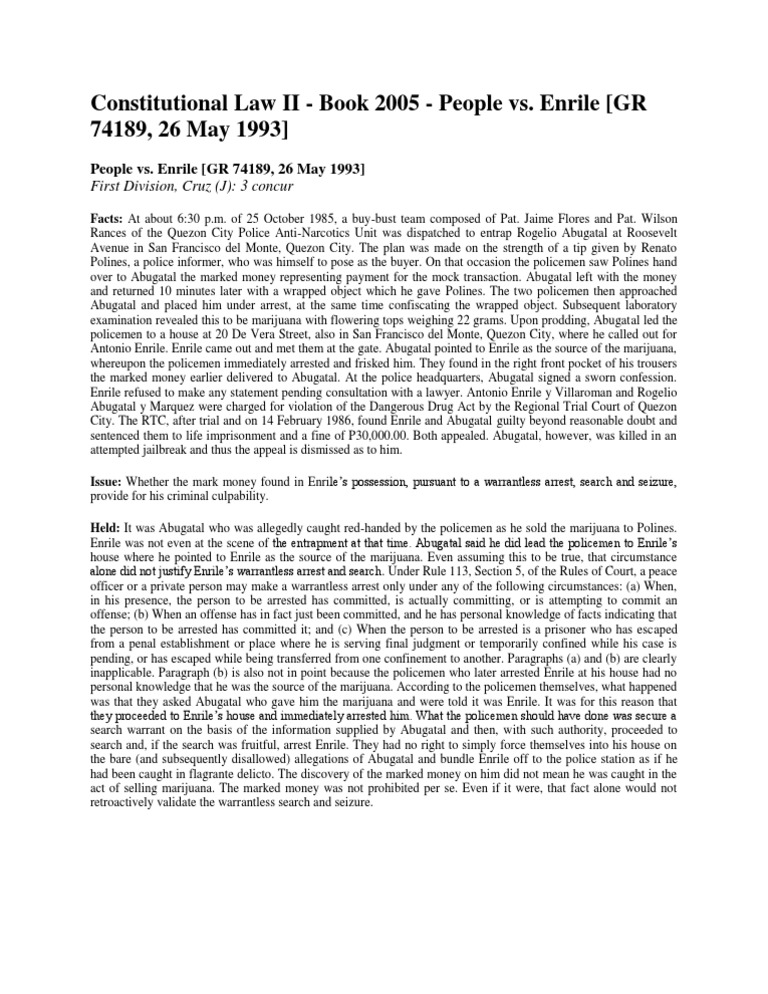 Constitutional Law II - Book 2005 - People vs. Enrile [GR 74189, 26 May 1993]

People vs. Enrile [GR 74189, 26 May 1993]
First Division, Cruz (J): 3 concur

Facts: At about 6:30 p.m. of 25 October 1985, a buy-bust team composed of Pat. Jaime Flores and Pat. Wilson Rances of the Quezon City Police Anti-Narcotics Unit was dispatched to entrap Rogelio Abugatal at Roosevelt Avenue in San Francisco del Monte, Quezon City. The plan was made on the strength of a tip given by Renato Polines, a police informer, who was himself to pose as the buyer. On that occasion the policemen saw Polines hand over to Abugatal the marked money representing payment for the mock transaction. Abugatal left with the money and returned 10 minutes later with a wrapped object which he gave Polines. The two policemen then approached Abugatal and placed him under arrest, at the same time confiscating the wrapped object. Subsequent laboratory examination revealed this to be marijuana with flowering tops weighing 22 grams. Upon prodding, Abugatal led the policemen to a house at 20 De Vera Street, also in San Francisco del Monte, Quezon City, where he called out for Antonio Enrile. Enrile came out and met them at the gate. Abugatal pointed to Enrile as the source of the marijuana, whereupon the policemen immediately arrested and frisked him. They found in the right front pocket of his trousers the marked money earlier delivered to Abugatal. At the police headquarters, Abugatal signed a sworn confession. Enrile refused to make any statement pending consultation with a lawyer. Antonio Enrile y Villaroman and Rogelio Abugatal y Marquez were charged for violation of the Dangerous Drug Act by the Regional Trial Court of Quezon City. The RTC, after trial and on 14 February 1986, found Enrile and Abugatal guilty beyond reasonable doubt and sentenced them to life imprisonment and a fine of P30,000.00. Both appealed. Abugatal, however, was killed in an attempted jailbreak and thus the appeal is dismissed as to him.

Issue: Whether the mark money found in Enrile's possession, pursuant to a warrantless arrest, search and seizure, provide for his criminal culpability.

Held: It was Abugatal who was allegedly caught red-handed by the policemen as he sold the marijuana to Polines. Enrile was not even at the scene of the entrapment at that time. Abugatal said he did lead the policemen to Enrile's house where he pointed to Enrile as the source of the marijuana. Even assuming this to be true, that circumstance alone did not justify Enrile's warrantless arrest and search. Under Rule 113, Section 5, of the Rules of Court, a peace officer or a private person may make a warrantless arrest only under any of the following circumstances: (a) When, in his presence, the person to be arrested has committed, is actually committing, or is attempting to commit an offense; (b) When an offense has in fact just been committed, and he has personal knowledge of facts indicating that the person to be arrested has committed it; and (c) When the person to be arrested is a prisoner who has escaped from a penal establishment or place where he is serving final judgment or temporarily confined while his case is pending, or has escaped while being transferred from one confinement to another. Paragraphs (a) and (b) are clearly inapplicable. Paragraph (b) is also not in point because the policemen who later arrested Enrile at his house had no personal knowledge that he was the source of the marijuana. According to the policemen themselves, what happened was that they asked Abugatal who gave him the marijuana and were told it was Enrile. It was for this reason that they proceeded to Enrile's house and immediately arrested him. What the policemen should have done was secure a search warrant on the basis of the information supplied by Abugatal and then, with such authority, proceeded to search and, if the search was fruitful, arrest Enrile. They had no right to simply force themselves into his house on the bare (and subsequently disallowed) allegations of Abugatal and bundle Enrile off to the police station as if he had been caught in flagrante delicto. The discovery of the marked money on him did not mean he was caught in the act of selling marijuana. The marked money was not prohibited per se. Even if it were, that fact alone would not retroactively validate the warrantless search and seizure.